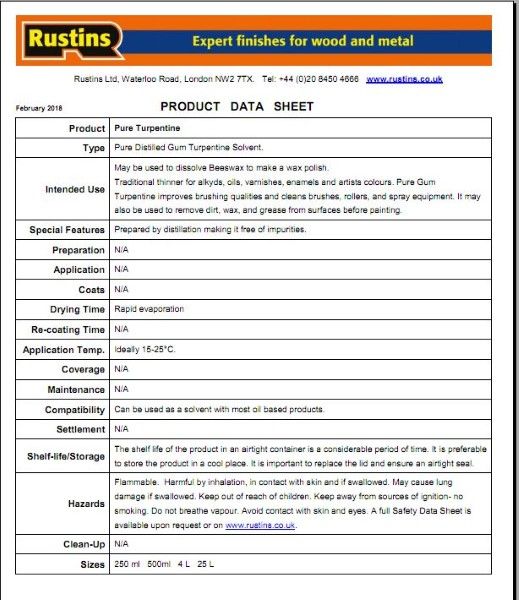 Rustins

Expert finishes for wood and metal

Rustins Ltd, Waterloo Road, London NW2 7TX. Tel: +44 (0)20 8450 4666 www.rustins.co.uk

February 2018

PRODUCT DATA SHEET

| Product | Pure Turpentine |
|---|---|
| Type | Pure Distilled Gum Turpentine Solvent. |
| Intended Use | May be used to dissolve Beeswax to make a wax polish. Traditional thinner for alkyds, oils, varnishes, enamels and artists colours. Pure Gum Turpentine improves brushing qualities and cleans brushes, rollers, and spray equipment. It may also be used to remove dirt, wax, and grease from surfaces before painting. |
| Special Features | Prepared by distillation making it free of impurities. |
| Preparation | N/A |
| Application | N/A |
| Coats | N/A |
| Drying Time | Rapid evaporation |
| Re-coating Time | N/A |
| Application Temp. | Ideally 15-25°C. |
| Coverage | N/A |
| Maintenance | N/A |
| Compatibility | Can be used as a solvent with most oil based products. |
| Settlement | N/A |
| Shelf-life/Storage | The shelf life of the product in an airtight container is a considerable period of time. It is preferable to store the product in a cool place. It is important to replace the lid and ensure an airtight seal. |
| Hazards | Flammable. Harmful by inhalation, in contact with skin and if swallowed. May cause lung damage if swallowed. Keep out of reach of children. Keep away from sources of ignition- no smoking. Do not breathe vapour. Avoid contact with skin and eyes. A full Safety Data Sheet is available upon request or on www.rustins.co.uk. |
| Clean-Up | N/A |
| Sizes | 250 ml 500ml 4 L 25 L |